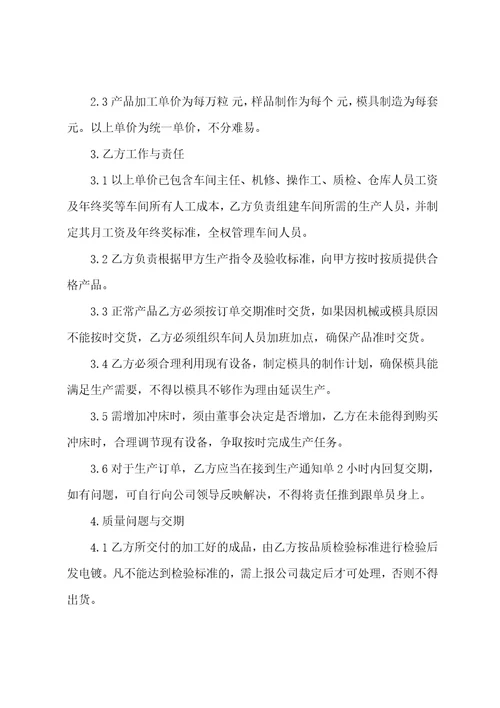 2.3 产品加工单价为每万粒 元，样品制作为每个 元，模具制造为每套 元。以上单价为统一单价，不分难易。

3. 乙方工作与责任

3.1 以上单价已包含车间主任、机修、操作工、质检、仓库人员工资及年终奖等车间所有人工成本，乙方负责组建车间所需的生产人员，并制定其月工资及年终奖标准，全权管理车间人员。

3.2 乙方负责根据甲方生产指令及验收标准，向甲方按时按质提供合格产品。

3.3 正常产品乙方必须按订单交期准时交货，如果因机械或模具原因不能按时交货，乙方必须组织车间人员加班加点，确保产品准时交货。

3.4 乙方必须合理利用现有设备，制定模具的制作计划，确保模具能满足生产需要，不得以模具不够作为理由延误生产。

3.5 需增加冲床时，须由董事会决定是否增加，乙方在未能得到购买冲床时，合理调节现有设备，争取按时完成生产任务。

3.6 对于生产订单，乙方应当在接到生产通知单 2 小时内回复交期，如有问题，可自行向公司领导反映解决，不得将责任推到跟单员身上。

4. 质量问题与交期

4.1 乙方所交付的加工好的成品，由乙方按品质检验标准进行检验后发电镀。凡不能达到检验标准的，需上报公司裁定后才可处理，否则不得出货。